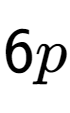 $6p$